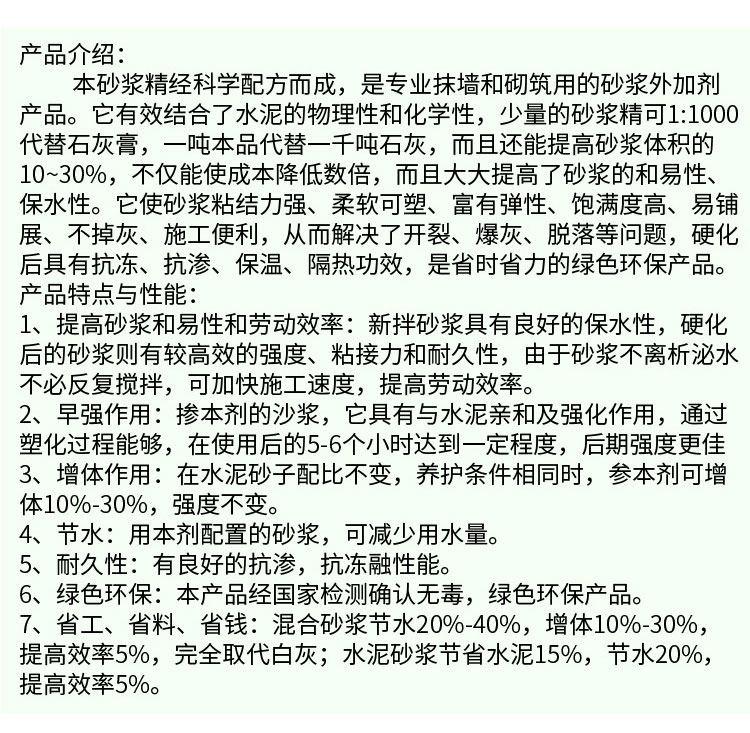 产品介绍:

本砂浆精经科学配方而成，是专业抹墙和砌筑用的砂浆外加剂产品。它有效结合了水泥的物理性和化学性，少量的砂浆精可1:1000代替石灰膏，一吨本品代替一千吨石灰，而且还能提高砂浆体积的10~30%，不仅能使成本降低数倍，而且大大提高了砂浆的和易性、保水性。它使砂浆粘结力强、柔软可塑、富有弹性、饱满度高、易铺展、不掉灰、施工便利，从而解决了开裂、爆灰、脱落等问题，硬化后具有抗冻、抗渗、保温、隔热功效，是省时省力的绿色环保产品。

产品特点与性能:

1、提高砂浆和易性和劳动效率：新拌砂浆具有良好的保水性，硬化后的砂浆则有较高效的强度、粘接力和耐久性，由于砂浆不离析泌水不必反复搅拌，可加快施工速度，提高劳动效率。

2、早强作用：掺本剂的沙浆，它具有与水泥亲和及强化作用，通过塑化过程能够，在使用后的5-6个小时达到一定程度，后期强度更佳

3、增体作用：在水泥砂子配比不变，养护条件相同时，参本剂可增体10%-30%，强度不变。

4、节水：用本剂配置的砂浆，可减少用水量。

5、耐久性：有良好的抗渗，抗冻融性能。

6、绿色环保：本产品经国家检测确认无毒，绿色环保产品。

7、省工、省料、省钱：混合砂浆节水20%-40%，增体10%-30%，提高效率5%，完全取代白灰；水泥砂浆节省水泥15%，节水20%，提高效率5%。